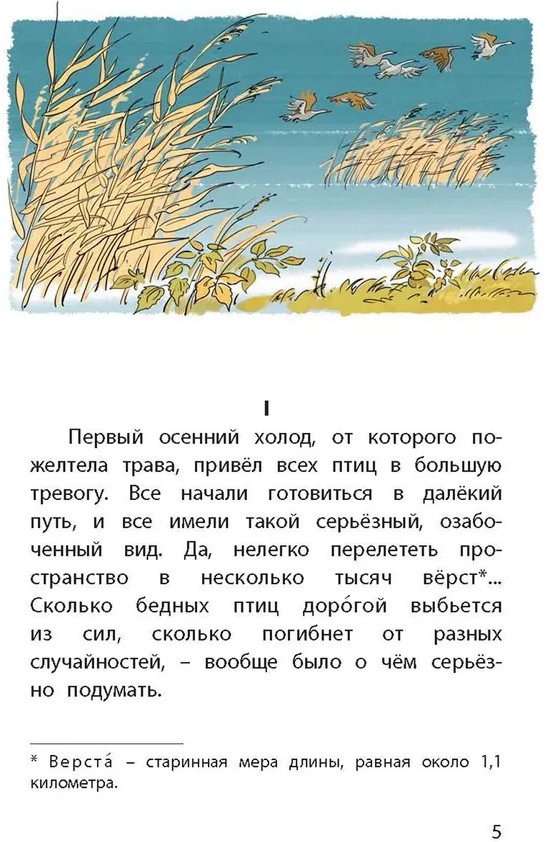 I

Первый осенний холод, от которого пожелтела трава, привёл всех птиц в большую тревогу. Все начали готовиться в далёкий путь, и все имели такой серьёзный, озабоченный вид. Да, нелегко перелететь пространство в несколько тысяч вёрст*... Сколько бедных птиц доро́гой выбьется из сил, сколько погибнет от разных случайностей, – вообще было о чём серьёзно подумать.

* Верста́ – старинная мера длины, равная около 1,1 километра.

5